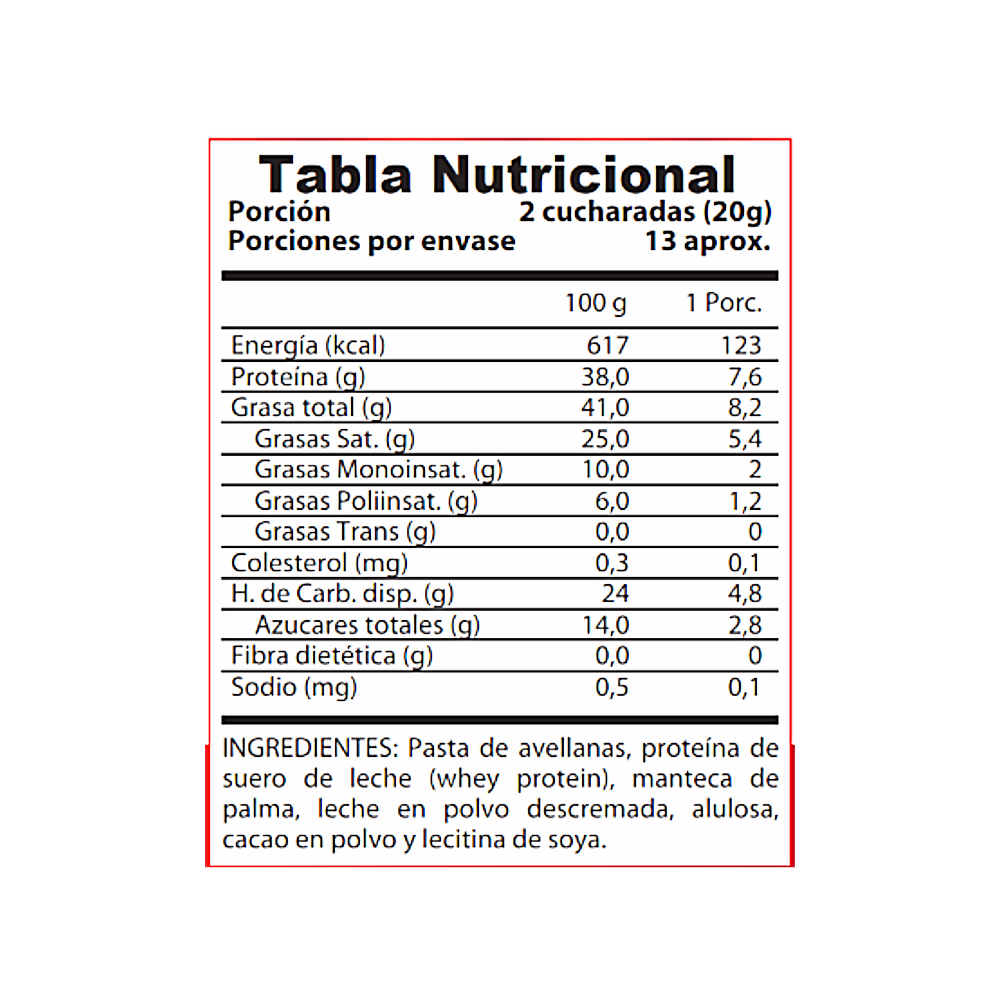 Tabla Nutricional
Porción 2 cucharadas (20g)
Porciones por envase 13 aprox.

| | 100 g | 1 Porc. |
|---|---|---|
| Energía (kcal) | 617 | 123 |
| Proteína (g) | 38,0 | 7,6 |
| Grasa total (g) | 41,0 | 8,2 |
| Grasas Sat. (g) | 25,0 | 5,4 |
| Grasas Monoinsat. (g) | 10,0 | 2 |
| Grasas Poliinsat. (g) | 6,0 | 1,2 |
| Grasas Trans (g) | 0,0 | 0 |
| Colesterol (mg) | 0,3 | 0,1 |
| H. de Carb. disp. (g) | 24 | 4,8 |
| Azucares totales (g) | 14,0 | 2,8 |
| Fibra dietética (g) | 0,0 | 0 |
| Sodio (mg) | 0,5 | 0,1 |

INGREDIENTES: Pasta de avellanas, proteína de suero de leche (whey protein), manteca de palma, leche en polvo descremada, alulosa, cacao en polvo y lecitina de soya.